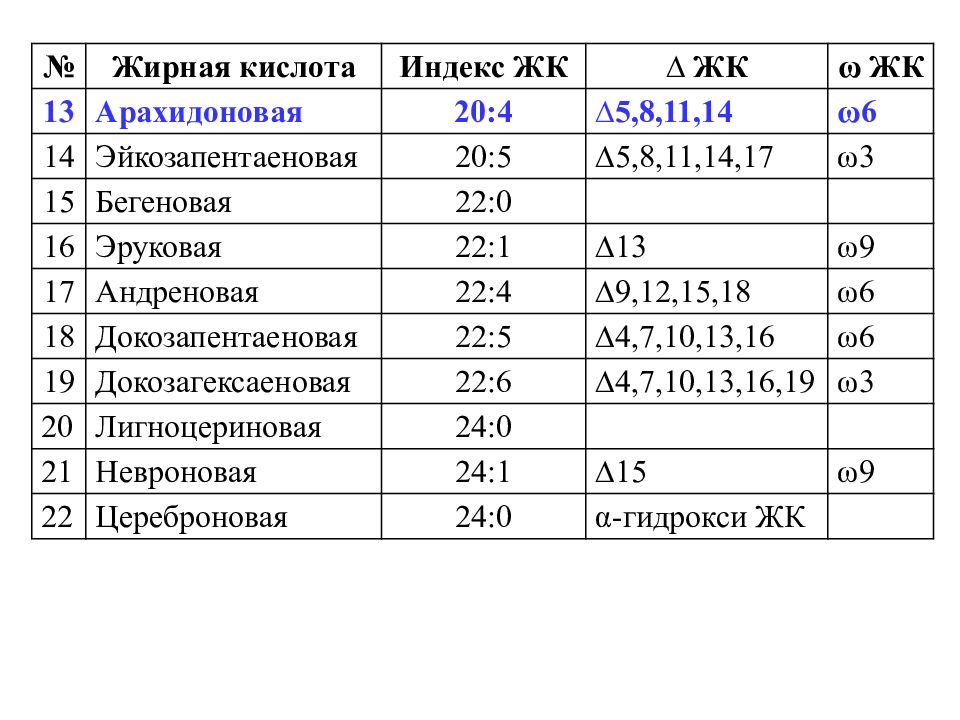 | № | Жирная кислота | Индекс ЖК | Δ ЖК | ω ЖК |
|---|---|---|---|---|
| 13 | Арахидоновая | 20:4 | Δ5,8,11,14 | ω6 |
| 14 | Эйкозапентаеновая | 20:5 | Δ5,8,11,14,17 | ω3 |
| 15 | Бегеновая | 22:0 | | |
| 16 | Эруковая | 22:1 | Δ13 | ω9 |
| 17 | Андреновая | 22:4 | Δ9,12,15,18 | ω6 |
| 18 | Докозапентаеновая | 22:5 | Δ4,7,10,13,16 | ω6 |
| 19 | Докозагексаеновая | 22:6 | Δ4,7,10,13,16,19 | ω3 |
| 20 | Лигноцериновая | 24:0 | | |
| 21 | Невроновая | 24:1 | Δ15 | ω9 |
| 22 | Цереброновая | 24:0 | α-гидрокси ЖК | |